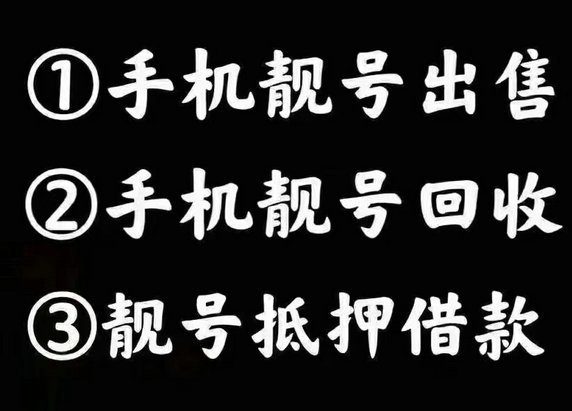 ①手机靓号出售

②手机靓号回收

③靓号抵押借款